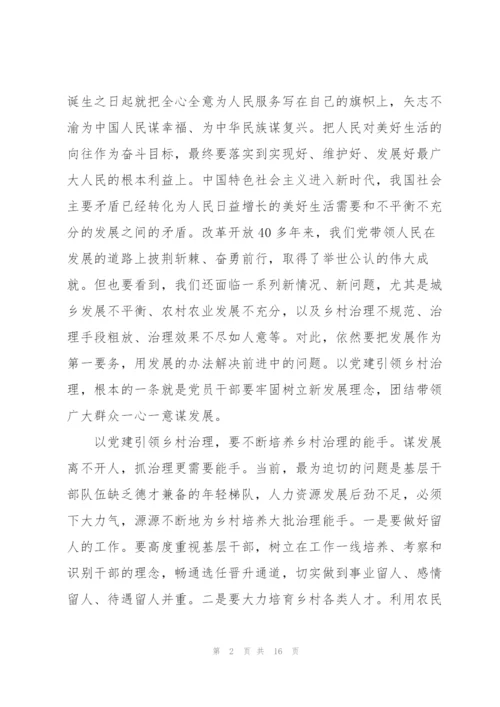 诞生之日起就把全心全意为人民服务写在自己的旗帜上，矢志不渝为中国人民谋幸福、为中华民族谋复兴。把人民对美好生活的向往作为奋斗目标，最终要落实到实现好、维护好、发展好最广大人民的根本利益上。中国特色社会主义进入新时代，我国社会主要矛盾已经转化为人民日益增长的美好生活需要和不平衡不充分的发展之间的矛盾。改革开放40多年来，我们党带领人民在发展的道路上披荆斩棘、奋勇前行，取得了举世公认的伟大成就。但也要看到，我们还面临一系列新情况、新问题，尤其是城乡发展不平衡、农村农业发展不充分，以及乡村治理不规范、治理手段粗放、治理效果不尽如人意等。对此，依然要把发展作为第一要务，用发展的办法解决前进中的问题。以党建引领乡村治理，根本的一条就是党员干部要牢固树立新发展理念，团结带领广大群众一心一意谋发展。

以党建引领乡村治理，要不断培养乡村治理的能手。谋发展离不开人，抓治理更需要能手。当前，最为迫切的问题是基层干部队伍缺乏德才兼备的年轻梯队，人力资源发展后劲不足，必须下大力气，源源不断地为乡村培养大批治理能手。一是要做好留人的工作。要高度重视基层干部，树立在工作一线培养、考察和识别干部的理念，畅通选任晋升通道，切实做到事业留人、感情留人、待遇留人并重。二是要大力培育乡村各类人才。利用农民

第 2 页 共 16 页